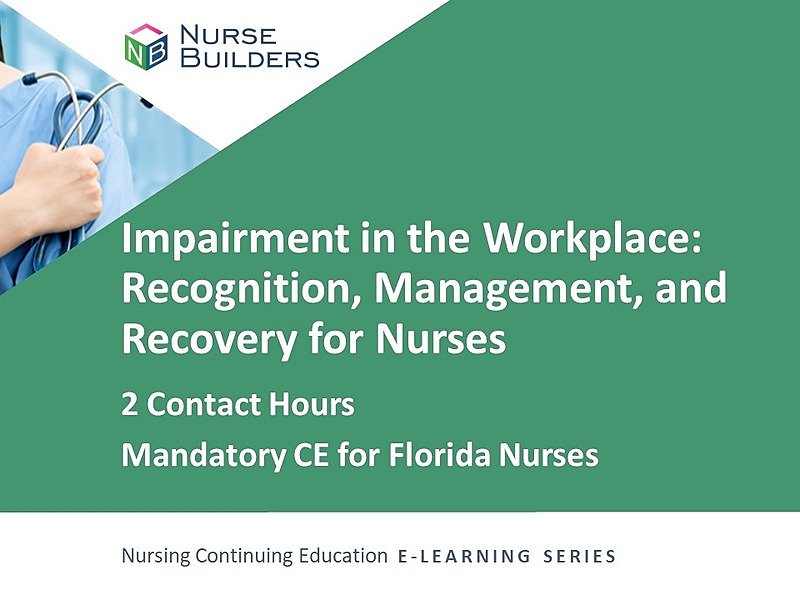 NB
NURSE
BUILDERS

Impairment in the Workplace: Recognition, Management, and Recovery for Nurses

2 Contact Hours

Mandatory CE for Florida Nurses

Nursing Continuing Education E-LEARNING SERIES